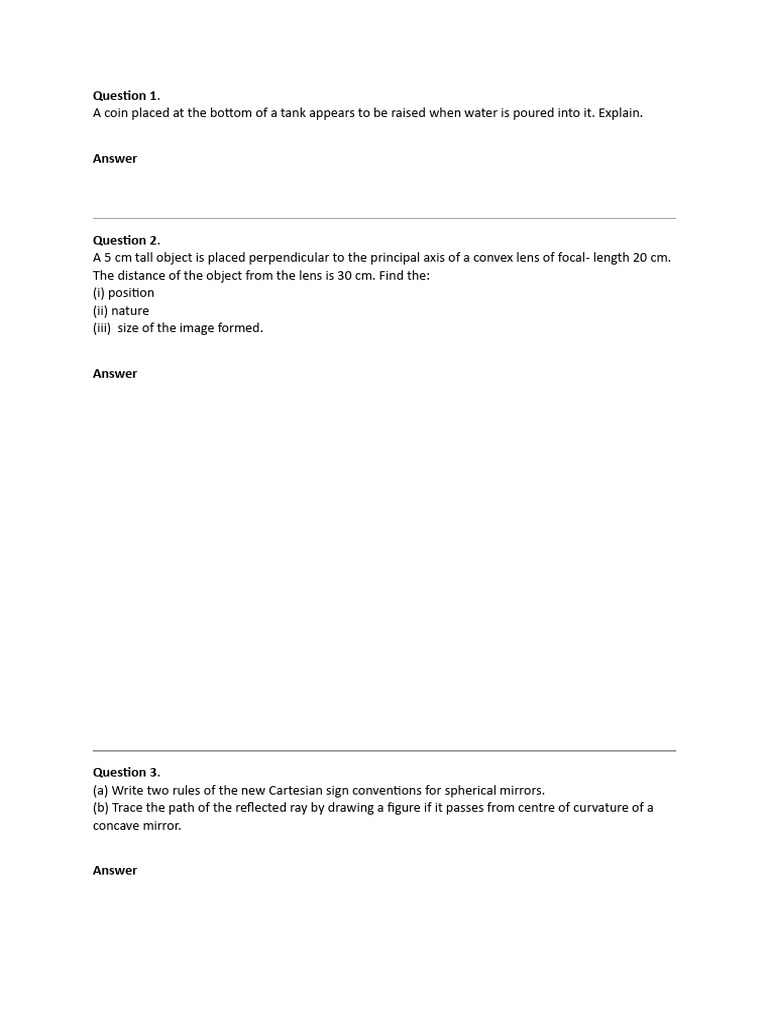 Question 1.
A coin placed at the bottom of a tank appears to be raised when water is poured into it. Explain.

Answer

Question 2.
A 5 cm tall object is placed perpendicular to the principal axis of a convex lens of focal- length 20 cm. The distance of the object from the lens is 30 cm. Find the:
(i) position
(ii) nature
(iii) size of the image formed.

Answer

Question 3.
(a) Write two rules of the new Cartesian sign conventions for spherical mirrors.
(b) Trace the path of the reflected ray by drawing a figure if it passes from centre of curvature of a concave mirror.

Answer